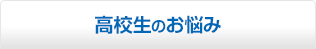 高校生のお悩み